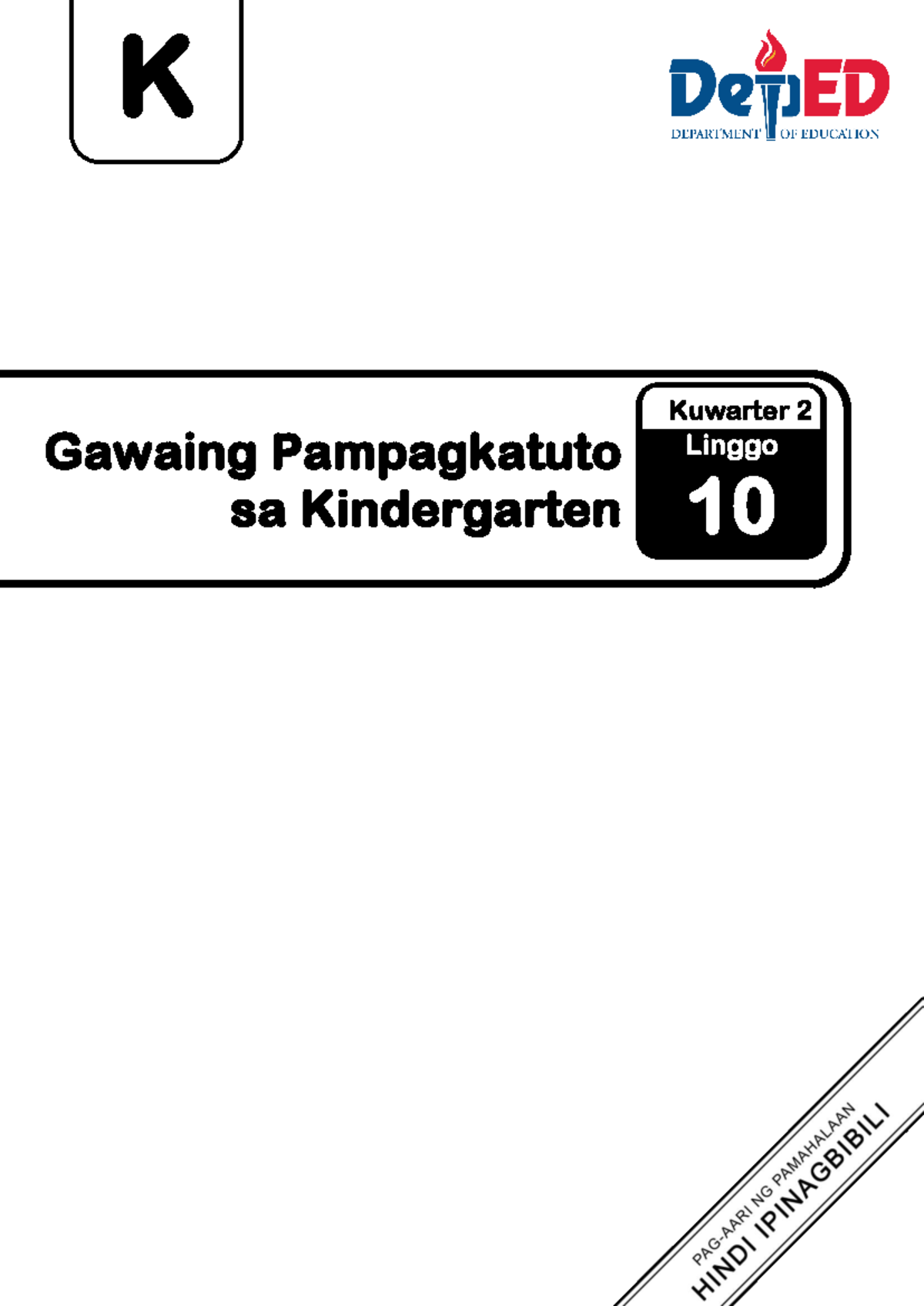 K

DepED
DEPARTMENT OF EDUCATION

Gawaing Pampagkatuto
sa Kindergarten

Kuwarter 2
Linggo
10

PAG-AARI NG PAMAHALAAN
HINDI IPINAGBIBILI